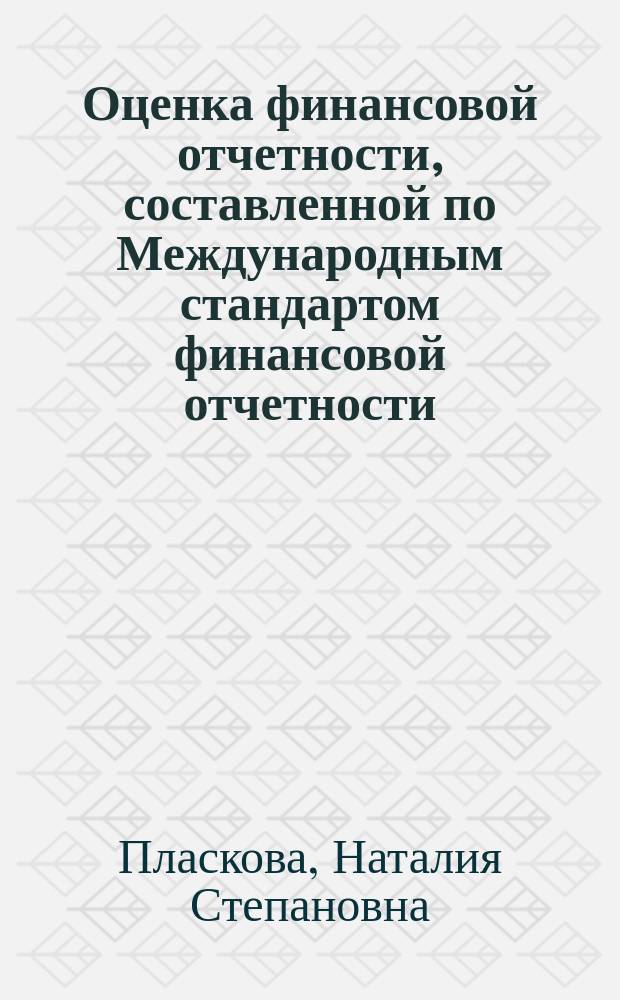 Оценка финансовой отчетности, составленной по Международным стандартом финансовой отчетности

Пласкова, Наталия Степановна